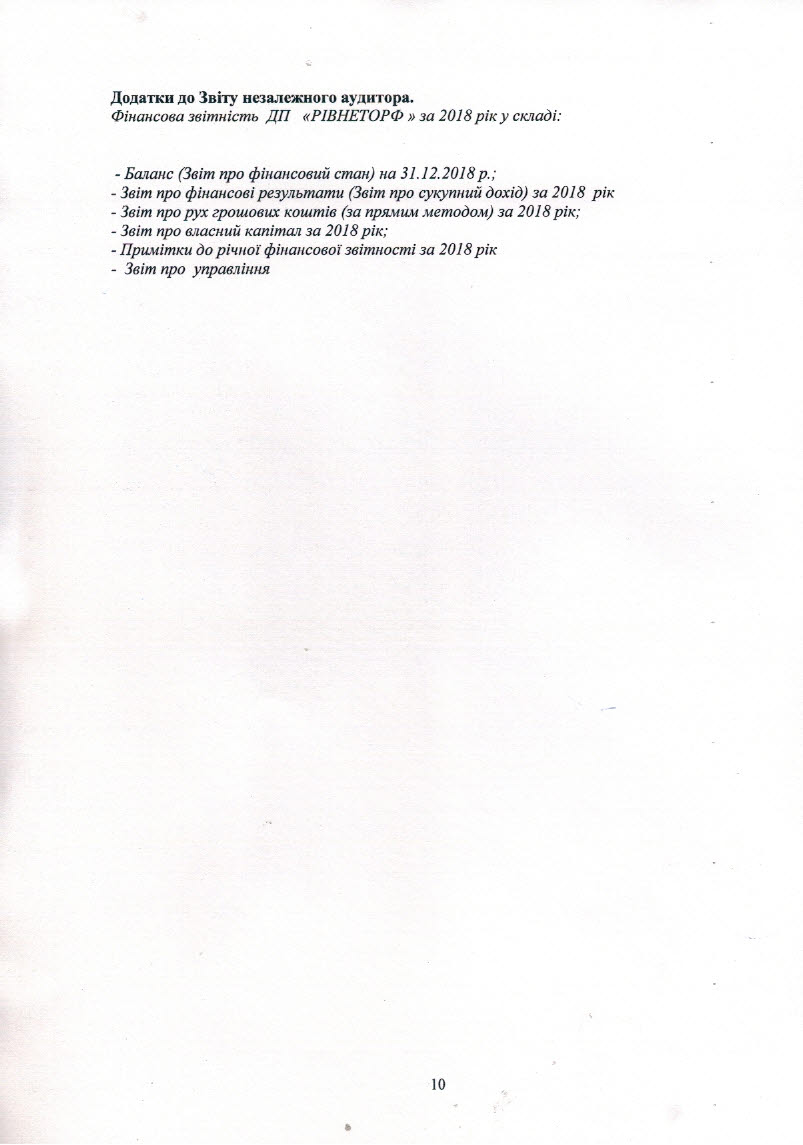 Додатки до Звіту незалежного аудитора.
Фінансова звітність ДП «РІВНЕТОРФ » за 2018 рік у складі:

- Баланс (Звіт про фінансовий стан) на 31.12.2018 р.;
- Звіт про фінансові результати (Звіт про сукупний дохід) за 2018 рік
- Звіт про рух грошових коштів (за прямим методом) за 2018 рік;
- Звіт про власний капітал за 2018 рік;
- Примітки до річної фінансової звітності за 2018 рік
- Звіт про управління

10